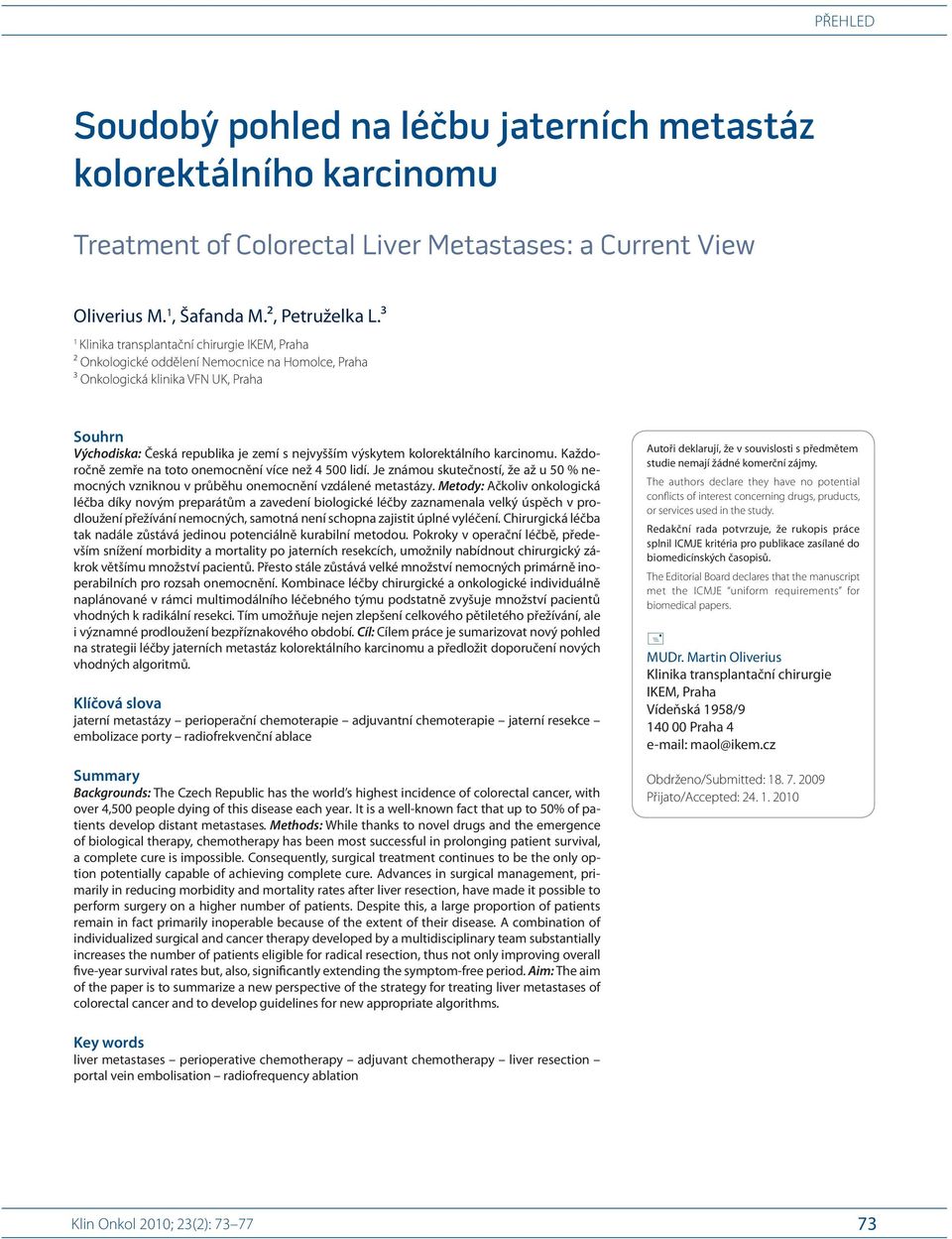 PŘEHLED

Soudobý pohled na léčbu jaterních metastáz kolorektálního karcinomu

Treatment of Colorectal Liver Metastases: a Current View

Oliverius M.$^1$, Šafanda M.$^2$, Petruželka L.$^3$

$^1$ Klinika transplantační chirurgie IKEM, Praha
$^2$ Onkologické oddělení Nemocnice na Homolce, Praha
$^3$ Onkologická klinika VFN UK, Praha

Souhrn
Východiska: Česká republika je zemí s nejvyšším výskytem kolorektálního karcinomu. Každoročně zemře na toto onemocnění více než 4 500 lidí. Je známou skutečností, že až u 50 % nemocných vzniknou v průběhu onemocnění vzdálené metastázy. Metody: Ačkoliv onkologická léčba díky novým preparátům a zavedení biologické léčby zaznamenala velký úspěch v prodloužení přežívání nemocných, samotná není schopna zajistit úplné vyléčení. Chirurgická léčba tak nadále zůstává jedinou potenciálně kurabilní metodou. Pokroky v operační léčbě, především snížení morbidity a mortality po jaterních resekcích, umožnily nabídnout chirurgický zákrok většímu množství pacientů. Přesto stále zůstává velké množství nemocných primárně inoperabilních pro rozsah onemocnění. Kombinace léčby chirurgické a onkologické individuálně naplánované v rámci multimodálního léčebného týmu podstatně zvyšuje množství pacientů vhodných k radikální resekci. Tím umožňuje nejen zlepšení celkového pětiletého přežívání, ale i významné prodloužení bezpříznakového období. Cíl: Cílem práce je sumarizovat nový pohled na strategii léčby jaterních metastáz kolorektálního karcinomu a předložit doporučení nových vhodných algoritmů.

Klíčová slova
jaterní metastázy – perioperační chemoterapie – adjuvantní chemoterapie – jaterní resekce – embolizace porty – radiofrekvenční ablace

Summary
Backgrounds: The Czech Republic has the world's highest incidence of colorectal cancer, with over 4,500 people dying of this disease each year. It is a well-known fact that up to 50% of patients develop distant metastases. Methods: While thanks to novel drugs and the emergence of biological therapy, chemotherapy has been most successful in prolonging patient survival, a complete cure is impossible. Consequently, surgical treatment continues to be the only option potentially capable of achieving complete cure. Advances in surgical management, primarily in reducing morbidity and mortality rates after liver resection, have made it possible to perform surgery on a higher number of patients. Despite this, a large proportion of patients remain in fact primarily inoperable because of the extent of their disease. A combination of individualized surgical and cancer therapy developed by a multidisciplinary team substantially increases the number of patients eligible for radical resection, thus not only improving overall five-year survival rates but, also, significantly extending the symptom-free period. Aim: The aim of the paper is to summarize a new perspective of the strategy for treating liver metastases of colorectal cancer and to develop guidelines for new appropriate algorithms.

Key words
liver metastases – perioperative chemotherapy – adjuvant chemotherapy – liver resection – portal vein embolisation – radiofrequency ablation

Autoři deklarují, že v souvislosti s předmětem studie nemají žádné komerční zájmy.

The authors declare they have no potential conflicts of interest concerning drugs, products, or services used in the study.

Redakční rada potvrzuje, že rukopis práce splnil ICMJE kritéria pro publikace zasílané do biomedicínských časopisů.

The Editorial Board declares that the manuscript met the ICMJE "uniform requirements" for biomedical papers.

MUDr. Martin Oliverius
Klinika transplantační chirurgie
IKEM, Praha
Vídeňská 1958/9
140 00 Praha 4
e-mail: maol@ikem.cz

Obdrženo/Submitted: 18. 7. 2009
Přijato/Accepted: 24. 1. 2010

Klin Onkol 2010; 23(2): 73–77

73